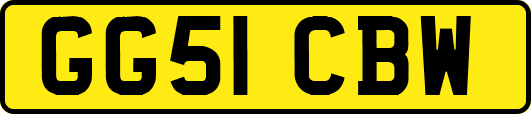 GG51 CBW